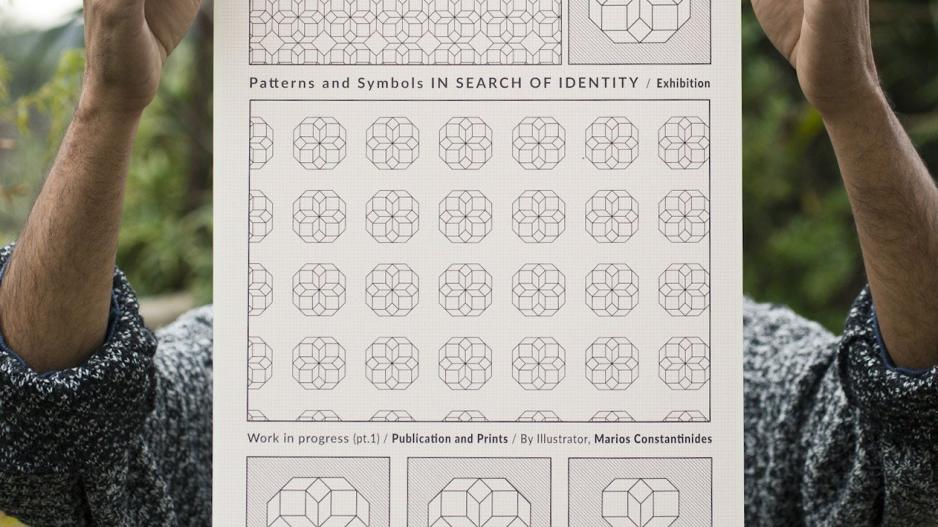 Patterns and Symbols IN SEARCH OF IDENTITY / Exhibition

Work in progress (pt.1) / Publication and Prints / By Illustrator, Marios Constantinides